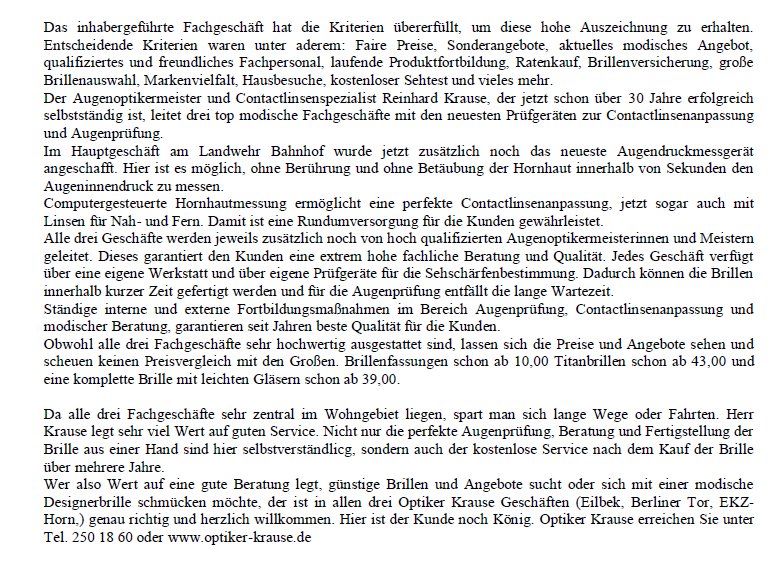 Das inhabergeführte Fachgeschäft hat die Kriterien übererfüllt, um diese hohe Auszeichnung zu erhalten. Entscheidende Kriterien waren unter aderem: Faire Preise, Sonderangebote, aktuelles modisches Angebot, qualifiziertes und freundliches Fachpersonal, laufende Produktfortbildung, Ratenkauf, Brillenversicherung, große Brillenauswahl, Markenvielfalt, Hausbesuche, kostenloser Sehtest und vieles mehr.
Der Augenoptikermeister und Contactlinsenspezialist Reinhard Krause, der jetzt schon über 30 Jahre erfolgreich selbstständig ist, leitet drei top modische Fachgeschäfte mit den neuesten Prüfgeräten zur Contactlinsenanpassung und Augenprüfung.
Im Hauptgeschäft am Landwehr Bahnhof wurde jetzt zusätzlich noch das neueste Augendruckmessgerät angeschafft. Hier ist es möglich, ohne Berührung und ohne Betäubung der Hornhaut innerhalb von Sekunden den Augeninnendruck zu messen.
Computergesteuerte Hornhautmessung ermöglicht eine perfekte Contactlinsenanpassung, jetzt sogar auch mit Linsen für Nah- und Fern. Damit ist eine Rundumversorgung für die Kunden gewährleistet.
Alle drei Geschäfte werden jeweils zusätzlich noch von hoch qualifizierten Augenoptikermeisterinnen und Meistern geleitet. Dieses garantiert den Kunden eine extrem hohe fachliche Beratung und Qualität. Jedes Geschäft verfügt über eine eigene Werkstatt und über eigene Prüfgeräte für die Sehschärfenbestimmung. Dadurch können die Brillen innerhalb kurzer Zeit gefertigt werden und für die Augenprüfung entfällt die lange Wartezeit.
Ständige interne und externe Fortbildungsmaßnahmen im Bereich Augenprüfung, Contactlinsenanpassung und modischer Beratung, garantieren seit Jahren beste Qualität für die Kunden.
Obwohl alle drei Fachgeschäfte sehr hochwertig ausgestattet sind, lassen sich die Preise und Angebote sehen und scheuen keinen Preisvergleich mit den Großen. Brillenfassungen schon ab 10,00 Titanbrillen schon ab 43,00 und eine komplette Brille mit leichten Gläsern schon ab 39,00.

Da alle drei Fachgeschäfte sehr zentral im Wohngebiet liegen, spart man sich lange Wege oder Fahrten. Herr Krause legt sehr viel Wert auf guten Service. Nicht nur die perfekte Augenprüfung, Beratung und Fertigstellung der Brille aus einer Hand sind hier selbstverständlicg, sondern auch der kostenlose Service nach dem Kauf der Brille über mehrere Jahre.
Wer also Wert auf eine gute Beratung legt, günstige Brillen und Angebote sucht oder sich mit einer modische Designerbrille schmücken möchte, der ist in allen drei Optiker Krause Geschäften (Eilbek, Berliner Tor, EKZ-Horn,) genau richtig und herzlich willkommen. Hier ist der Kunde noch König. Optiker Krause erreichen Sie unter Tel. 250 18 60 oder www.optiker-krause.de